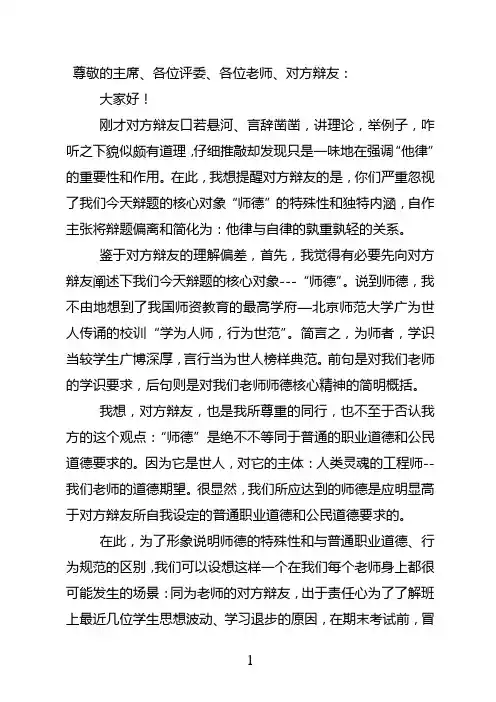 尊敬的主席、各位评委、各位老师、对方辩友：

大家好！

刚才对方辩友口若悬河、言辞凿凿，讲理论，举例子，咋听之下貌似颇有道理，仔细推敲却发现只是一味地在强调“他律”的重要性和作用。在此，我想提醒对方辩友的是，你们严重忽视了我们今天辩题的核心对象“师德”的特殊性和独特内涵，自作主张将辩题偏离和简化为：他律与自律的孰重孰轻的关系。

鉴于对方辩友的理解偏差，首先，我觉得有必要先向对方辩友阐述下我们今天辩题的核心对象---“师德”。说到师德，我不由地想到了我国师资教育的最高学府—北京师范大学广为世人传诵的校训“学为人师，行为世范”。简言之，为师者，学识当较学生广博深厚，言行当为世人榜样典范。前句是对我们老师的学识要求，后句则是对我们老师师德核心精神的简明概括。

我想，对方辩友，也是我所尊重的同行，也不至于否认我方的这个观点：“师德”是绝不不等同于普通的职业道德和公民道德要求的。因为它是世人，对它的主体：人类灵魂的工程师--我们老师的道德期望。很显然，我们所应达到的师德是应明显高于对方辩友所自我设定的普通职业道德和公民道德要求的。

在此，为了形象说明师德的特殊性和与普通职业道德、行为规范的区别，我们可以设想这样一个在我们每个老师身上都很可能发生的场景：同为老师的对方辩友，出于责任心为了了解班上最近几位学生思想波动、学习退步的原因，在期末考试前，冒

1